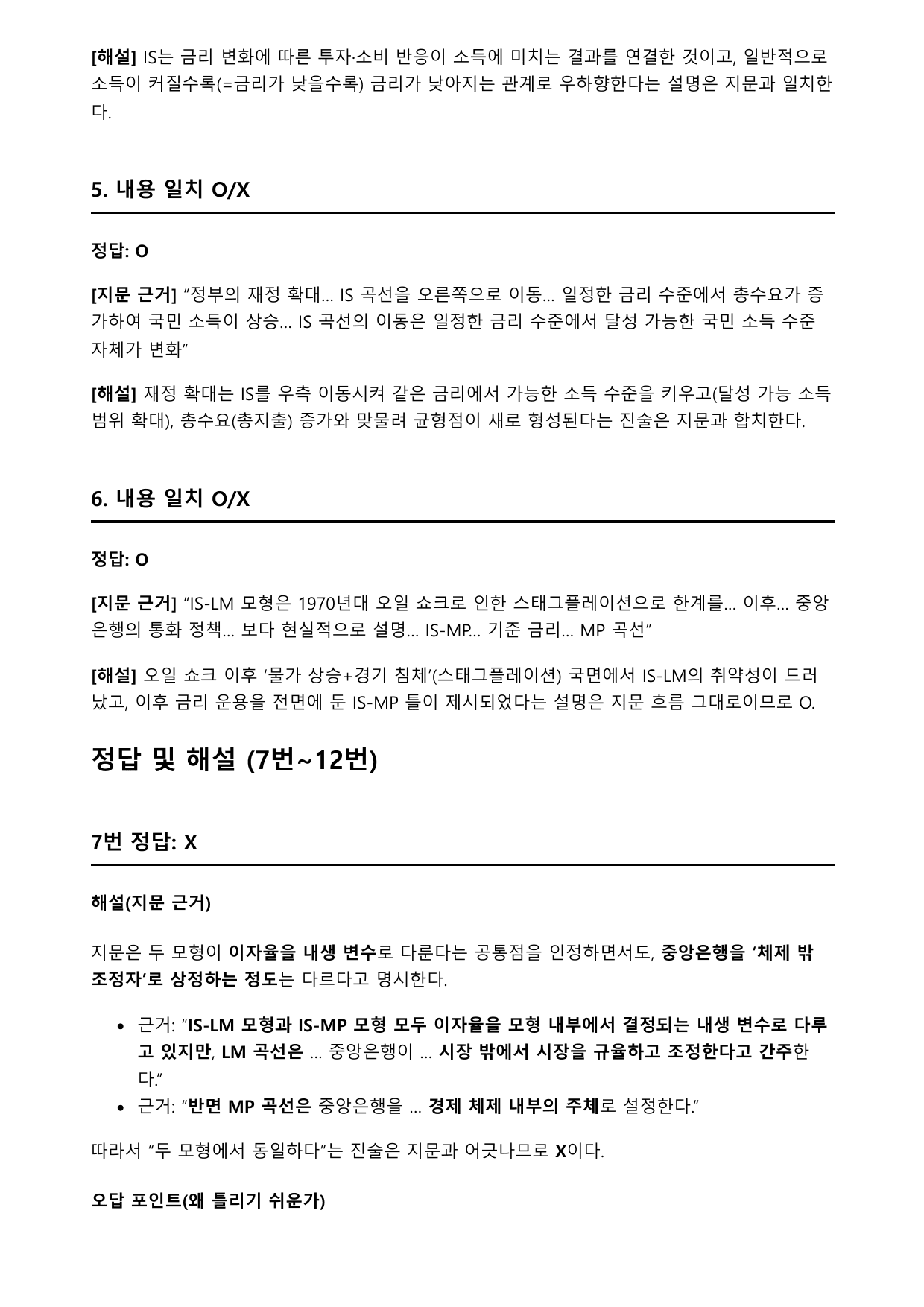 [해설] IS는 금리 변화에 따른 투자·소비 반응이 소득에 미치는 결과를 연결한 것이고, 일반적으로 소득이 커질수록(=금리가 낮을수록) 금리가 낮아지는 관계로 우하향한다는 설명은 지문과 일치한다.

5. 내용 일치 O/X

정답: O

[지문 근거] "정부의 재정 확대... IS 곡선을 오른쪽으로 이동... 일정한 금리 수준에서 총수요가 증가하여 국민 소득이 상승... IS 곡선의 이동은 일정한 금리 수준에서 달성 가능한 국민 소득 수준 자체가 변화"

[해설] 재정 확대는 IS를 우측 이동시켜 같은 금리에서 가능한 소득 수준을 키우고(달성 가능 소득 범위 확대), 총수요(총지출) 증가와 맞물려 균형점이 새로 형성된다는 진술은 지문과 합치한다.

6. 내용 일치 O/X

정답: O

[지문 근거] "IS-LM 모형은 1970년대 오일 쇼크로 인한 스태그플레이션으로 한계를... 이후... 중앙은행의 통화 정책... 보다 현실적으로 설명... IS-MP... 기준 금리... MP 곡선"

[해설] 오일 쇼크 이후 '물가 상승+경기 침체'(스태그플레이션) 국면에서 IS-LM의 취약성이 드러났고, 이후 금리 운용을 전면에 둔 IS-MP 틀이 제시되었다는 설명은 지문 흐름 그대로이므로 O.

정답 및 해설 (7번~12번)

7번 정답: X

해설(지문 근거)

지문은 두 모형이 이자율을 내생 변수로 다룬다는 공통점을 인정하면서도, 중앙은행을 '체제 밖 조정자'로 상정하는 정도는 다르다고 명시한다.

• 근거: "IS-LM 모형과 IS-MP 모형 모두 이자율을 모형 내부에서 결정되는 내생 변수로 다루고 있지만, LM 곡선은 ... 중앙은행이 ... 시장 밖에서 시장을 규율하고 조정한다고 간주한다."
• 근거: "반면 MP 곡선은 중앙은행을 ... 경제 체제 내부의 주체로 설정한다."

따라서 "두 모형에서 동일하다"는 진술은 지문과 어긋나므로 X이다.

오답 포인트(왜 틀리기 쉬운가)